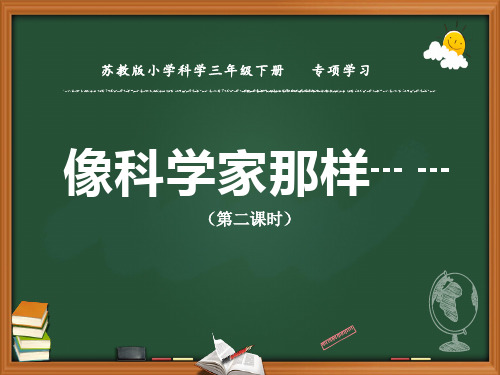 苏教版小学科学三年级下册　　专项学习

像科学家那样… …

（第二课时）